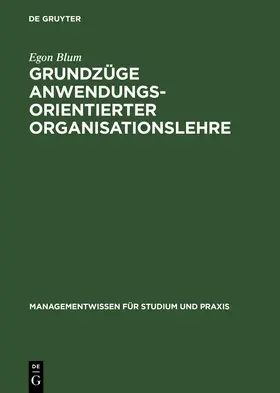 DE GRUYTER

Egon Blum

GRUNDZÜGE ANWENDUNGSORIENTIERTER ORGANISATIONSLEHRE

MANAGEMENTWISSEN FÜR STUDIUM UND PRAXIS

DE G